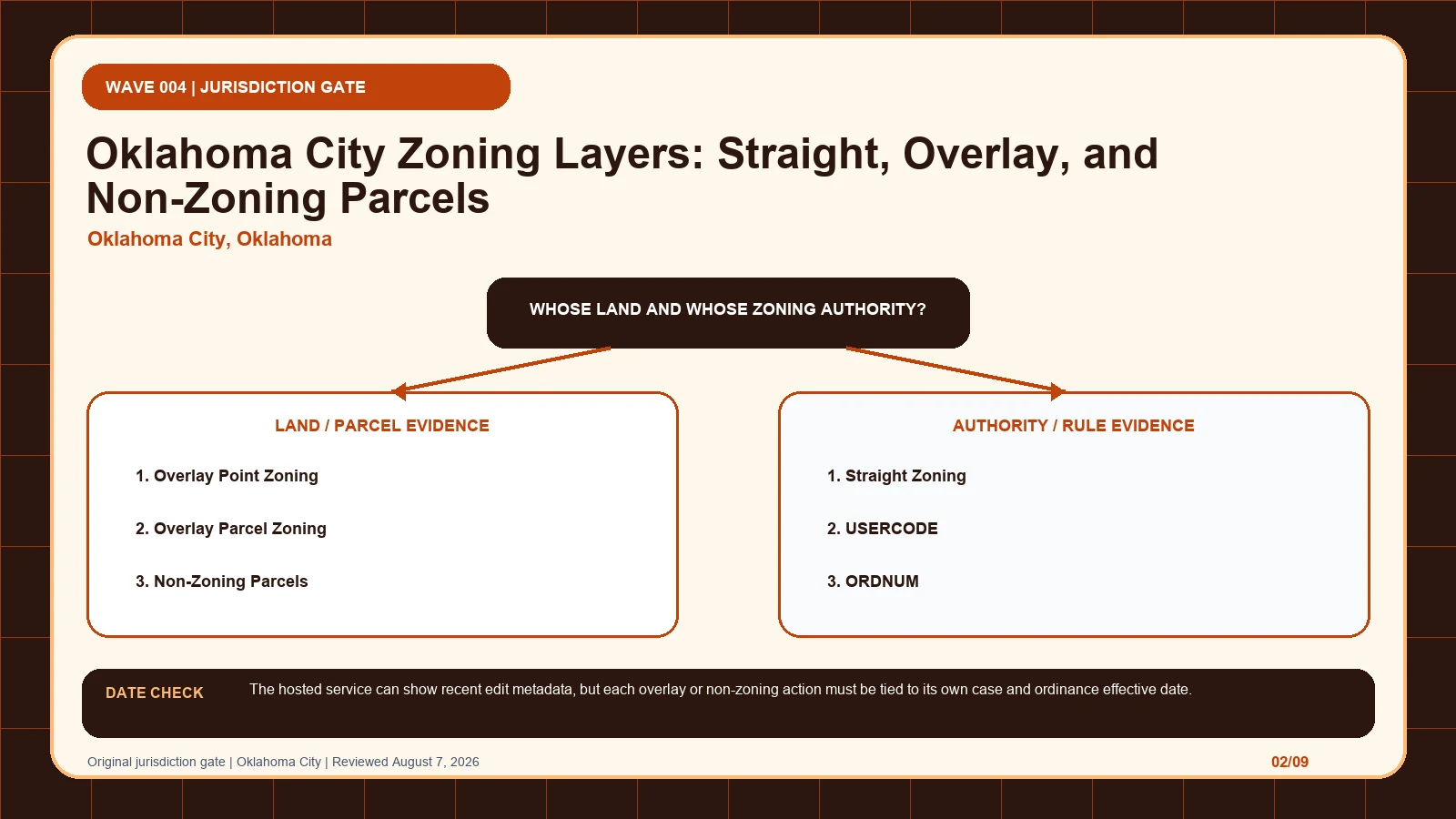 WAVE 004 | JURISDICTION GATE

Oklahoma City Zoning Layers: Straight, Overlay, and Non-Zoning Parcels

Oklahoma City, Oklahoma

WHOSE LAND AND WHOSE ZONING AUTHORITY?

LAND / PARCEL EVIDENCE

1. Overlay Point Zoning

2. Overlay Parcel Zoning

3. Non-Zoning Parcels

AUTHORITY / RULE EVIDENCE

1. Straight Zoning

2. USERCODE

3. ORDNUM

DATE CHECK

The hosted service can show recent edit metadata, but each overlay or non-zoning action must be tied to its own case and ordinance effective date.

Original jurisdiction gate | Oklahoma City | Reviewed August 7, 2026

02/09